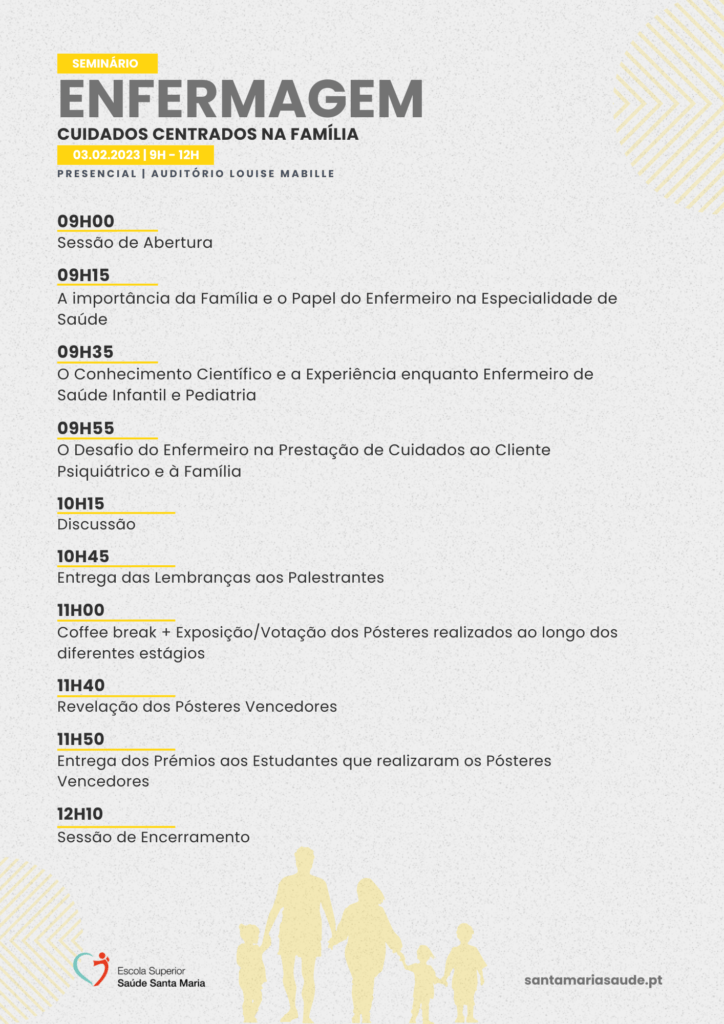 SEMINÁRIO
ENFERMAGEM
CUIDADOS CENTRADOS NA FAMÍLIA
03.02.2023 | 9H - 12H
PRESENCIAL | AUDITÓRIO LOUISE MABILLE

09H00
Sessão de Abertura

09H15
A importância da Família e o Papel do Enfermeiro na Especialidade de Saúde

09H35
O Conhecimento Científico e a Experiência enquanto Enfermeiro de Saúde Infantil e Pediatria

09H55
O Desafio do Enfermeiro na Prestação de Cuidados ao Cliente Psiquiátrico e à Família

10H15
Discussão

10H45
Entrega das Lembranças aos Palestrantes

11H00
Coffee break + Exposição/Votação dos Pósteres realizados ao longo dos diferentes estágios

11H40
Revelação dos Pósteres Vencedores

11H50
Entrega dos Prémios aos Estudantes que realizaram os Pósteres Vencedores

12H10
Sessão de Encerramento

Escola Superior
Saúde Santa Maria

santamariasaude.pt